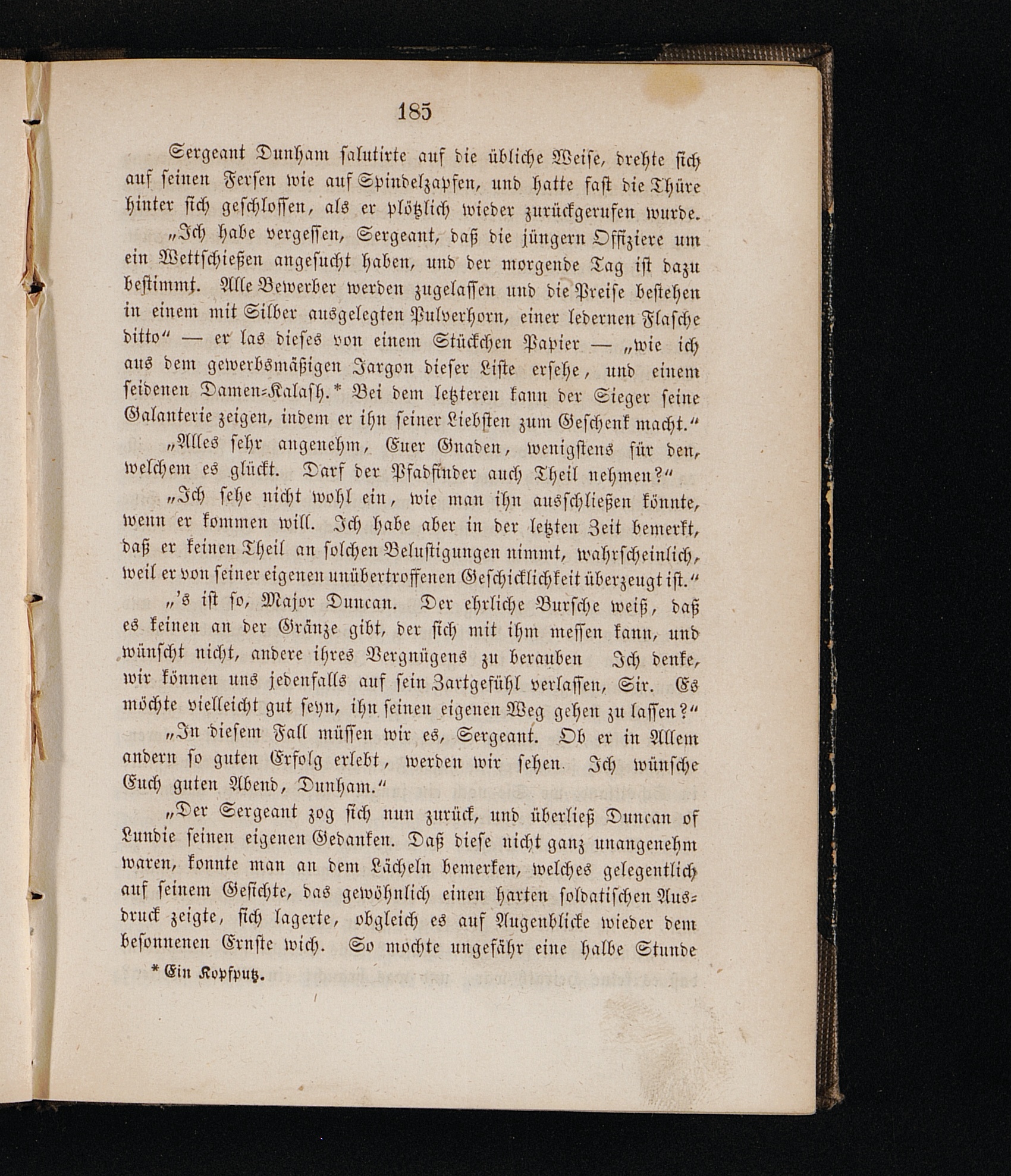 185

Sergeant Dunham salutirte auf die übliche Weise, drehte sich auf seinen Fersen wie auf Spindelzapfen, und hatte fast die Thüre hinter sich geschlossen, als er plötzlich wieder zurückgerufen wurde.

„Ich habe vergessen, Sergeant, daß die jüngern Offiziere um ein Wettschießen angesucht haben, und der morgende Tag ist dazu bestimmt. Alle Bewerber werden zugelassen und die Preise bestehen in einem mit Silber ausgelegten Pulverhorn, einer ledernen Flasche ditto“ — er las dieses von einem Stückchen Papier — „wie ich aus dem gewerbsmäßigen Jargon dieser Liste ersehe, und einem seidenen Damen-Kalash.* Bei dem letzteren kann der Sieger seine Galanterie zeigen, indem er ihn seiner Liebsten zum Geschenk macht.“

„Alles sehr angenehm, Euer Gnaden, wenigstens für den, welchem es glückt. Darf der Pfadfinder auch Theil nehmen?“

„Ich sehe nicht wohl ein, wie man ihn ausschließen könnte, wenn er kommen will. Ich habe aber in der letzten Zeit bemerkt, daß er keinen Theil an solchen Belustigungen nimmt, wahrscheinlich, weil er von seiner eigenen unübertroffenen Geschicklichkeit überzeugt ist.“

„'s ist so, Major Duncan. Der ehrliche Bursche weiß, daß es keinen an der Gränze gibt, der sich mit ihm messen kann, und wünscht nicht, andere ihres Vergnügens zu berauben Ich denke, wir können uns jedenfalls auf sein Zartgefühl verlassen, Sir. Es möchte vielleicht gut seyn, ihn seinen eigenen Weg gehen zu lassen?“

„In diesem Fall müssen wir es, Sergeant. Ob er in Allem andern so guten Erfolg erlebt, werden wir sehen. Ich wünsche Euch guten Abend, Dunham.“

„Der Sergeant zog sich nun zurück, und überließ Duncan of Lundie seinen eigenen Gedanken. Daß diese nicht ganz unangenehm waren, konnte man an dem Lächeln bemerken, welches gelegentlich auf seinem Gesichte, das gewöhnlich einen harten soldatischen Ausdruck zeigte, sich lagerte, obgleich es auf Augenblicke wieder dem besonnenen Ernste wich. So mochte ungefähr eine halbe Stunde

* Ein Kopfputz.